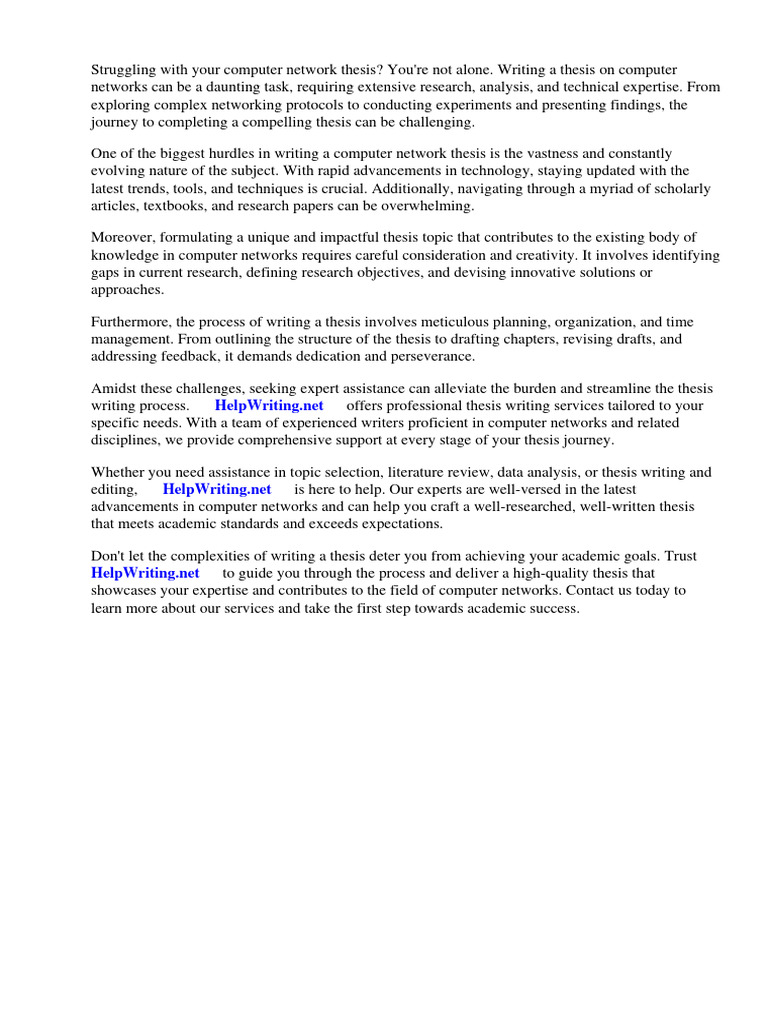 Struggling with your computer network thesis? You're not alone. Writing a thesis on computer networks can be a daunting task, requiring extensive research, analysis, and technical expertise. From exploring complex networking protocols to conducting experiments and presenting findings, the journey to completing a compelling thesis can be challenging.

One of the biggest hurdles in writing a computer network thesis is the vastness and constantly evolving nature of the subject. With rapid advancements in technology, staying updated with the latest trends, tools, and techniques is crucial. Additionally, navigating through a myriad of scholarly articles, textbooks, and research papers can be overwhelming.

Moreover, formulating a unique and impactful thesis topic that contributes to the existing body of knowledge in computer networks requires careful consideration and creativity. It involves identifying gaps in current research, defining research objectives, and devising innovative solutions or approaches.

Furthermore, the process of writing a thesis involves meticulous planning, organization, and time management. From outlining the structure of the thesis to drafting chapters, revising drafts, and addressing feedback, it demands dedication and perseverance.

Amidst these challenges, seeking expert assistance can alleviate the burden and streamline the thesis writing process. HelpWriting.net offers professional thesis writing services tailored to your specific needs. With a team of experienced writers proficient in computer networks and related disciplines, we provide comprehensive support at every stage of your thesis journey.

Whether you need assistance in topic selection, literature review, data analysis, or thesis writing and editing, HelpWriting.net is here to help. Our experts are well-versed in the latest advancements in computer networks and can help you craft a well-researched, well-written thesis that meets academic standards and exceeds expectations.

Don't let the complexities of writing a thesis deter you from achieving your academic goals. Trust HelpWriting.net to guide you through the process and deliver a high-quality thesis that showcases your expertise and contributes to the field of computer networks. Contact us today to learn more about our services and take the first step towards academic success.